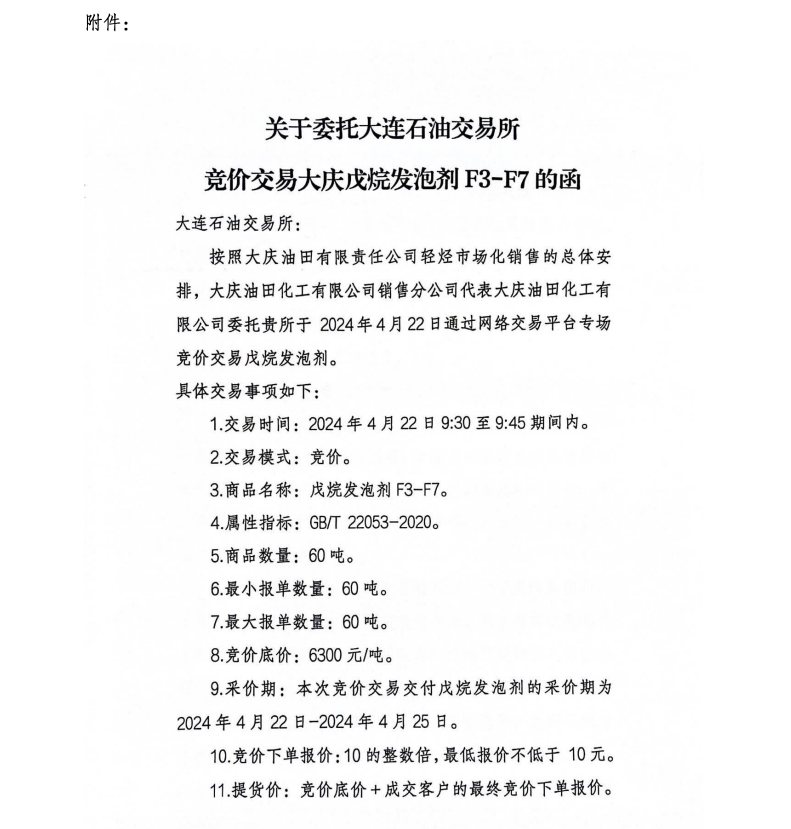 附件：

关于委托大连石油交易所

竞价交易大庆戊烷发泡剂 F3-F7 的函

大连石油交易所：

按照大庆油田有限责任公司轻烃市场化销售的总体安排，大庆油田化工有限公司销售分公司代表大庆油田化工有限公司委托贵所于 2024 年 4 月 22 日通过网络交易平台专场竞价交易戊烷发泡剂。

具体交易事项如下：

1.交易时间：2024 年 4 月 22 日 9:30 至 9:45 期间内。

2.交易模式：竞价。

3.商品名称：戊烷发泡剂 F3-F7。

4.属性指标：GB/T 22053-2020。

5.商品数量：60 吨。

6.最小报单数量：60 吨。

7.最大报单数量：60 吨。

8.竞价底价：6300 元/吨。

9.采价期：本次竞价交易交付戊烷发泡剂的采价期为 2024 年 4 月 22 日-2024 年 4 月 25 日。

10.竞价下单报价：10 的整数倍，最低报价不低于 10 元。

11.提货价：竞价底价+成交客户的最终竞价下单报价。